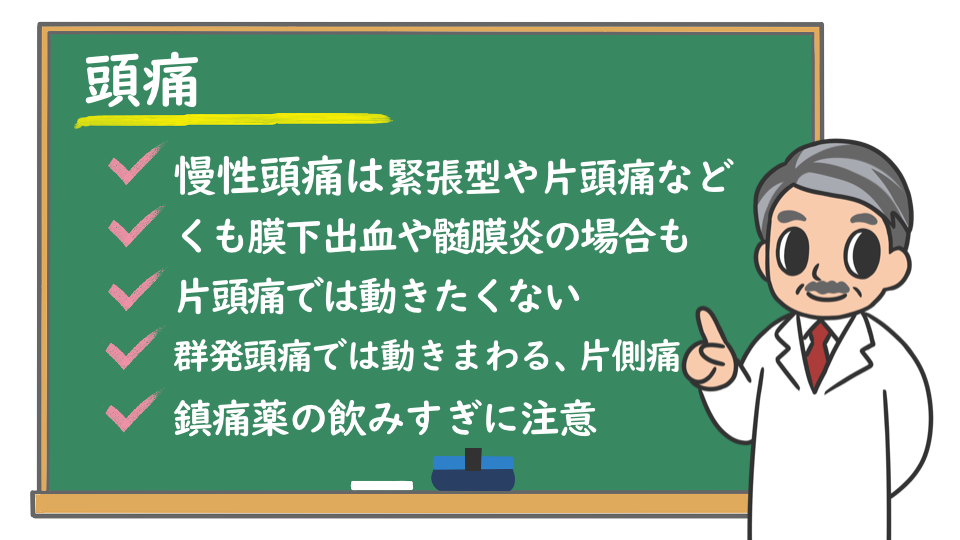 頭痛

慢性頭痛は緊張型や片頭痛など

くも膜下出血や髄膜炎の場合も

片頭痛では動きたくない

群発頭痛では動きまわる、片側痛

鎮痛薬の飲みすぎに注意